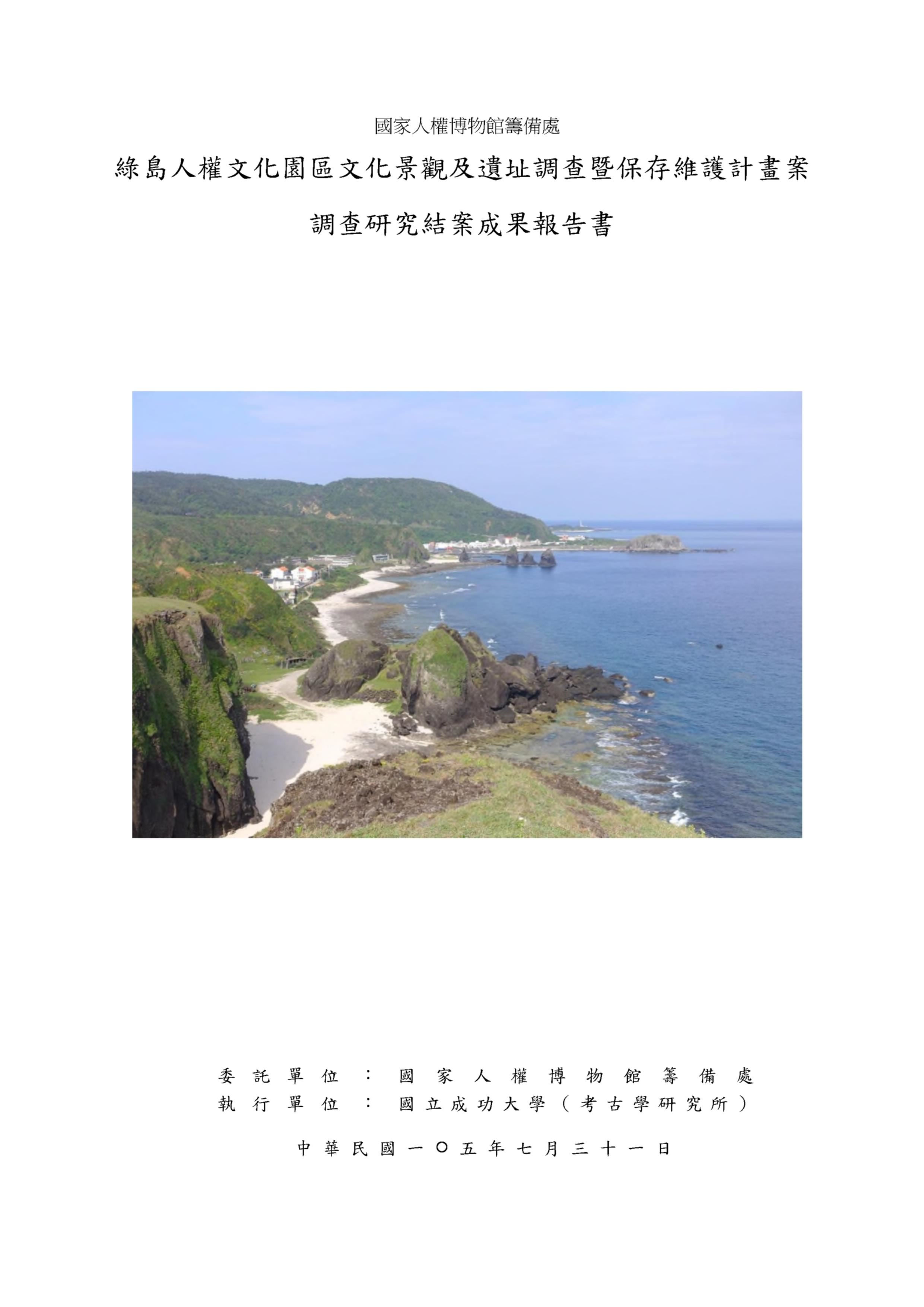 國家人權博物館籌備處

綠島人權文化園區文化景觀及遺址調查暨保存維護計畫案

調查研究結案成果報告書

委託單位：國家人權博物館籌備處
執行單位：國立成功大學（考古學研究所）

中華民國一〇五年七月三十一日